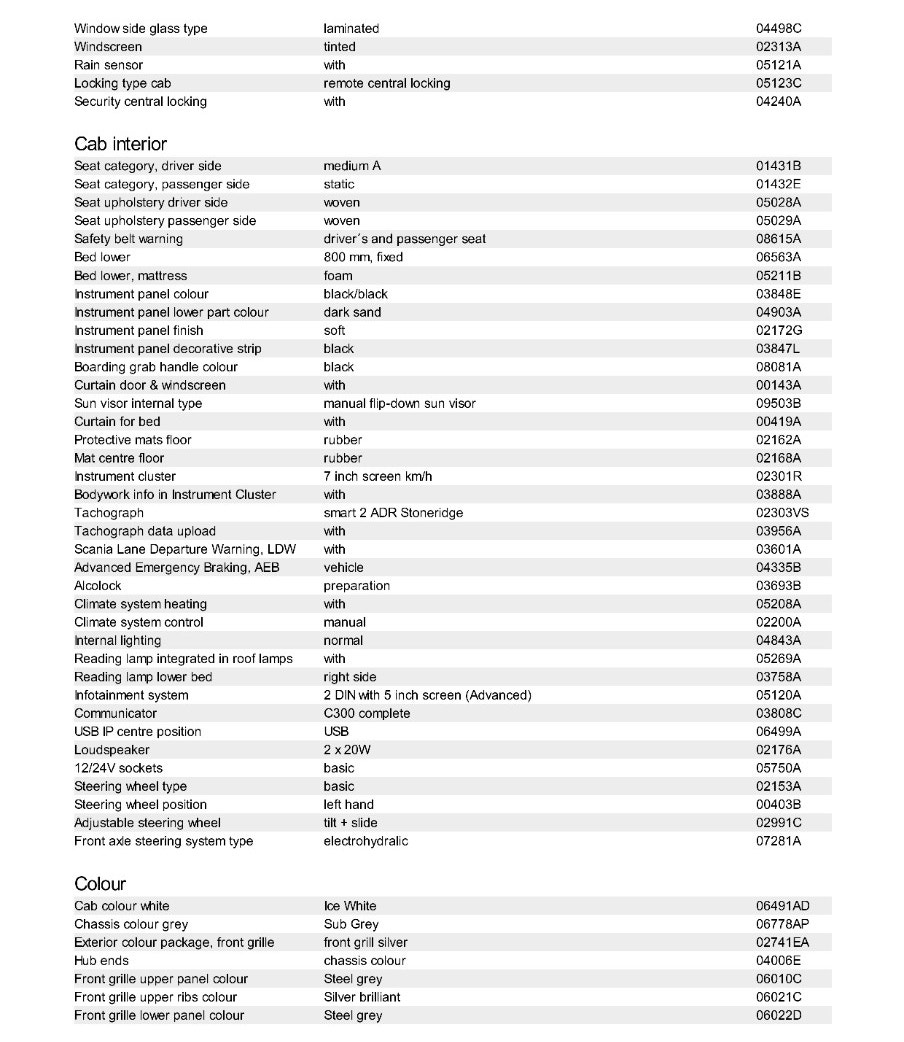 | | | |
|---|---|---|
| Window side glass type | laminated | 04498C |
| Windscreen | tinted | 02313A |
| Rain sensor | with | 05121A |
| Locking type cab | remote central locking | 05123C |
| Security central locking | with | 04240A |

Cab interior

| | | |
|---|---|---|
| Seat category, driver side | medium A | 01431B |
| Seat category, passenger side | static | 01432E |
| Seat upholstery driver side | woven | 05028A |
| Seat upholstery passenger side | woven | 05029A |
| Safety belt warning | driver´s and passenger seat | 08615A |
| Bed lower | 800 mm, fixed | 06563A |
| Bed lower, mattress | foam | 05211B |
| Instrument panel colour | black/black | 03848E |
| Instrument panel lower part colour | dark sand | 04903A |
| Instrument panel finish | soft | 02172G |
| Instrument panel decorative strip | black | 03847L |
| Boarding grab handle colour | black | 08081A |
| Curtain door & windscreen | with | 00143A |
| Sun visor internal type | manual flip-down sun visor | 09503B |
| Curtain for bed | with | 00419A |
| Protective mats floor | rubber | 02162A |
| Mat centre floor | rubber | 02168A |
| Instrument cluster | 7 inch screen km/h | 02301R |
| Bodywork info in Instrument Cluster | with | 03888A |
| Tachograph | smart 2 ADR Stoneridge | 02303VS |
| Tachograph data upload | with | 03956A |
| Scania Lane Departure Warning, LDW | with | 03601A |
| Advanced Emergency Braking, AEB | vehicle | 04335B |
| Alcolock | preparation | 03693B |
| Climate system heating | with | 05208A |
| Climate system control | manual | 02200A |
| Internal lighting | normal | 04843A |
| Reading lamp integrated in roof lamps | with | 05269A |
| Reading lamp lower bed | right side | 03758A |
| Infotainment system | 2 DIN with 5 inch screen (Advanced) | 05120A |
| Communicator | C300 complete | 03808C |
| USB IP centre position | USB | 06499A |
| Loudspeaker | 2 x 20W | 02176A |
| 12/24V sockets | basic | 05750A |
| Steering wheel type | basic | 02153A |
| Steering wheel position | left hand | 00403B |
| Adjustable steering wheel | tilt + slide | 02991C |
| Front axle steering system type | electrohydralic | 07281A |

Colour

| | | |
|---|---|---|
| Cab colour white | Ice White | 06491AD |
| Chassis colour grey | Sub Grey | 06778AP |
| Exterior colour package, front grille | front grill silver | 02741EA |
| Hub ends | chassis colour | 04006E |
| Front grille upper panel colour | Steel grey | 06010C |
| Front grille upper ribs colour | Silver brilliant | 06021C |
| Front grille lower panel colour | Steel grey | 06022D |